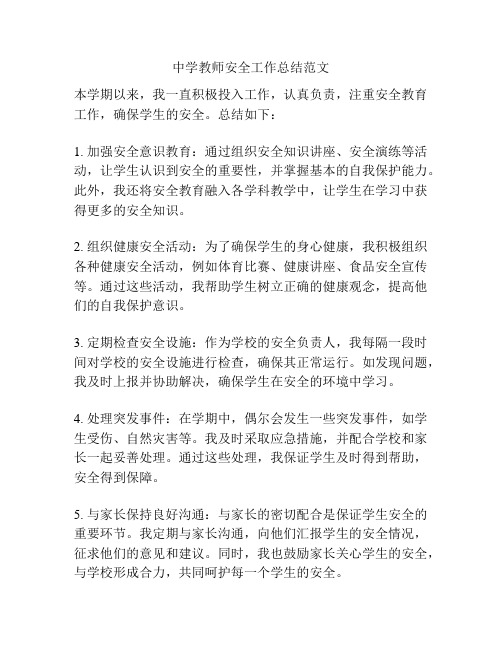 中学教师安全工作总结范文

本学期以来，我一直积极投入工作，认真负责，注重安全教育工作，确保学生的安全。总结如下：

1. 加强安全意识教育：通过组织安全知识讲座、安全演练等活动，让学生认识到安全的重要性，并掌握基本的自我保护能力。此外，我还将安全教育融入各学科教学中，让学生在学习中获得更多的安全知识。

2. 组织健康安全活动：为了确保学生的身心健康，我积极组织各种健康安全活动，例如体育比赛、健康讲座、食品安全宣传等。通过这些活动，我帮助学生树立正确的健康观念，提高他们的自我保护意识。

3. 定期检查安全设施：作为学校的安全负责人，我每隔一段时间对学校的安全设施进行检查，确保其正常运行。如发现问题，我及时上报并协助解决，确保学生在安全的环境中学习。

4. 处理突发事件：在学期中，偶尔会发生一些突发事件，如学生受伤、自然灾害等。我及时采取应急措施，并配合学校和家长一起妥善处理。通过这些处理，我保证学生及时得到帮助，安全得到保障。

5. 与家长保持良好沟通：与家长的密切配合是保证学生安全的重要环节。我定期与家长沟通，向他们汇报学生的安全情况，征求他们的意见和建议。同时，我也鼓励家长关心学生的安全，与学校形成合力，共同呵护每一个学生的安全。